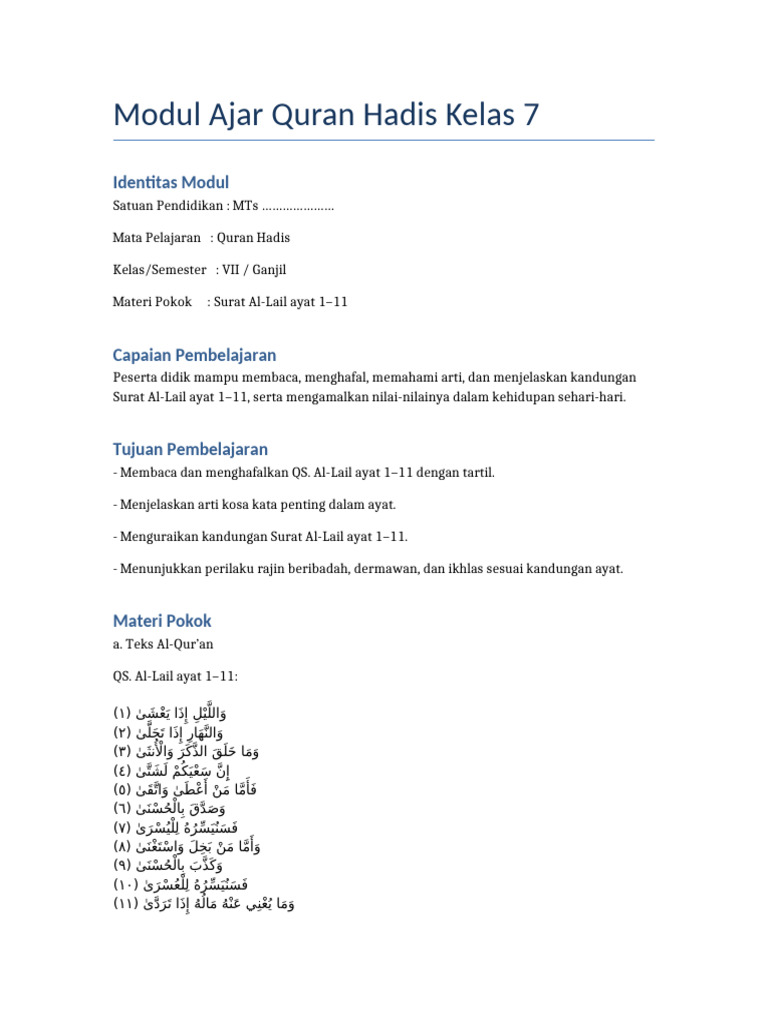 Modul Ajar Quran Hadis Kelas 7

Identitas Modul

Satuan Pendidikan : MTs …………………

Mata Pelajaran : Quran Hadis

Kelas/Semester : VII / Ganjil

Materi Pokok : Surat Al-Lail ayat 1–11

Capaian Pembelajaran

Peserta didik mampu membaca, menghafal, memahami arti, dan menjelaskan kandungan Surat Al-Lail ayat 1–11, serta mengamalkan nilai-nilainya dalam kehidupan sehari-hari.

Tujuan Pembelajaran

- Membaca dan menghafalkan QS. Al-Lail ayat 1–11 dengan tartil.

- Menjelaskan arti kosa kata penting dalam ayat.

- Menguraikan kandungan Surat Al-Lail ayat 1–11.

- Menunjukkan perilaku rajin beribadah, dermawan, dan ikhlas sesuai kandungan ayat.

Materi Pokok

a. Teks Al-Qur'an

QS. Al-Lail ayat 1–11:

وَاللَّيْلِ إِذَا يَغْشَىٰ (١)
وَالنَّهَارِ إِذَا تَجَلَّىٰ (٢)
وَمَا خَلَقَ الذَّكَرَ وَالْأُنثَىٰ (٣)
إِنَّ سَعْيَكُمْ لَشَتَّىٰ (٤)
فَأَمَّا مَنْ أَعْطَىٰ وَاتَّقَىٰ (٥)
وَصَدَّقَ بِالْحُسْنَىٰ (٦)
فَسَنُيَسِّرُهُ لِلْيُسْرَىٰ (٧)
وَأَمَّا مَنْ بَخِلَ وَاسْتَغْنَىٰ (٨)
وَكَذَّبَ بِالْحُسْنَىٰ (٩)
فَسَنُيَسِّرُهُ لِلْعُسْرَىٰ (١٠)
وَمَا يُغْنِي عَنْهُ مَالُهُ إِذَا تَرَدَّىٰ (١١)